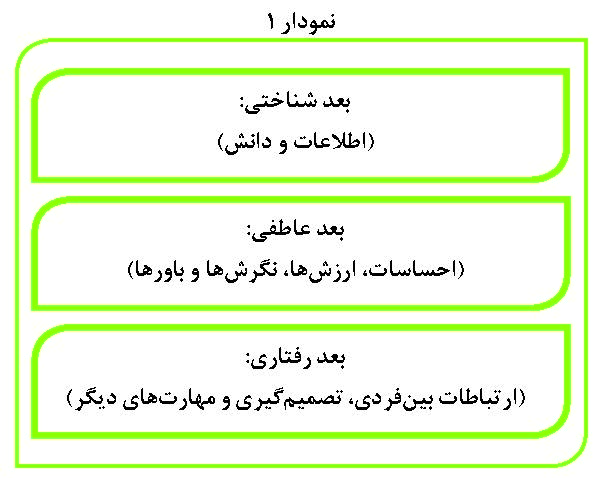 نمودار ۱

بعد شناختی:
(اطلاعات و دانش)

بعد عاطفی:
(احساسات، ارزش‌ها، نگرش‌ها و باورها)

بعد رفتاری:
(ارتباطات بین‌فردی، تصمیم‌گیری و مهارت‌های دیگر)